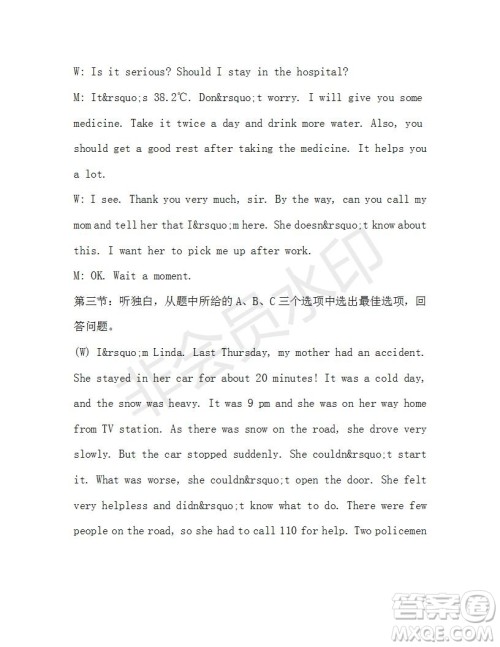 W: Is it serious? Should I stay in the hospital?

M: It&rsquo;s 38.2℃. Don&rsquo;t worry. I will give you some medicine. Take it twice a day and drink more water. Also, you should get a good rest after taking the medicine. It helps you a lot.

W: I see. Thank you very much, sir. By the way, can you call my mom and tell her that I&rsquo;m here. She doesn&rsquo;t know about this. I want her to pick me up after work.

M: OK. Wait a moment.

第三节：听独白，从题中所给的 A、B、C 三个选项中选出最佳选项，回答问题。

(W) I&rsquo;m Linda. Last Thursday, my mother had an accident. She stayed in her car for about 20 minutes! It was a cold day, and the snow was heavy. It was 9 pm and she was on her way home from TV station. As there was snow on the road, she drove very slowly. But the car stopped suddenly. She couldn&rsquo;t start it. What was worse, she couldn&rsquo;t open the door. She felt very helpless and didn&rsquo;t know what to do. There were few people on the road, so she had to call 110 for help. Two policemen

非会员水印

答案圈
MXQE.COM